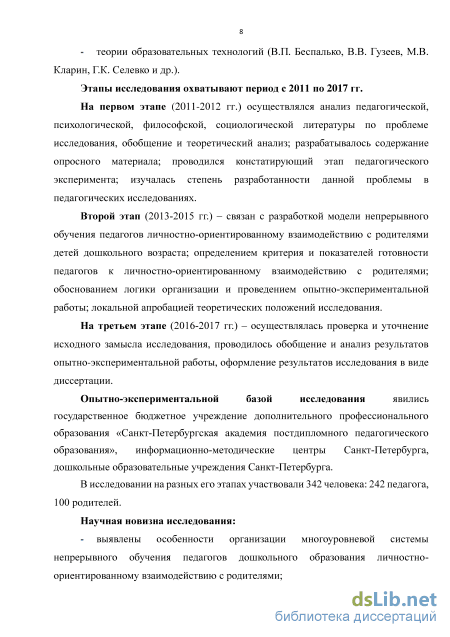 8

- теории образовательных технологий (В.П. Беспалько, В.В. Гузеев, М.В. Кларин, Г.К. Селевко и др.).

Этапы исследования охватывают период с 2011 по 2017 гг.

На первом этапе (2011-2012 гг.) осуществлялся анализ педагогической, психологической, философской, социологической литературы по проблеме исследования, обобщение и теоретический анализ; разрабатывалось содержание опросного материала; проводился констатирующий этап педагогического эксперимента; изучалась степень разработанности данной проблемы в педагогических исследованиях.

Второй этап (2013-2015 гг.) – связан с разработкой модели непрерывного обучения педагогов личностно-ориентированному взаимодействию с родителями детей дошкольного возраста; определением критерия и показателей готовности педагогов к личностно-ориентированному взаимодействию с родителями; обоснованием логики организации и проведением опытно-экспериментальной работы; локальной апробацией теоретических положений исследования.

На третьем этапе (2016-2017 гг.) – осуществлялась проверка и уточнение исходного замысла исследования, проводилось обобщение и анализ результатов опытно-экспериментальной работы, оформление результатов исследования в виде диссертации.

Опытно-экспериментальной базой исследования явились государственное бюджетное учреждение дополнительного профессионального образования «Санкт-Петербургская академия постдипломного педагогического образования», информационно-методические центры Санкт-Петербурга, дошкольные образовательные учреждения Санкт-Петербурга.

В исследовании на разных его этапах участвовали 342 человека: 242 педагога, 100 родителей.

Научная новизна исследования:

- выявлены особенности организации многоуровневой системы непрерывного обучения педагогов дошкольного образования личностно-ориентированному взаимодействию с родителями;

dsLib.net
библиотека диссертаций